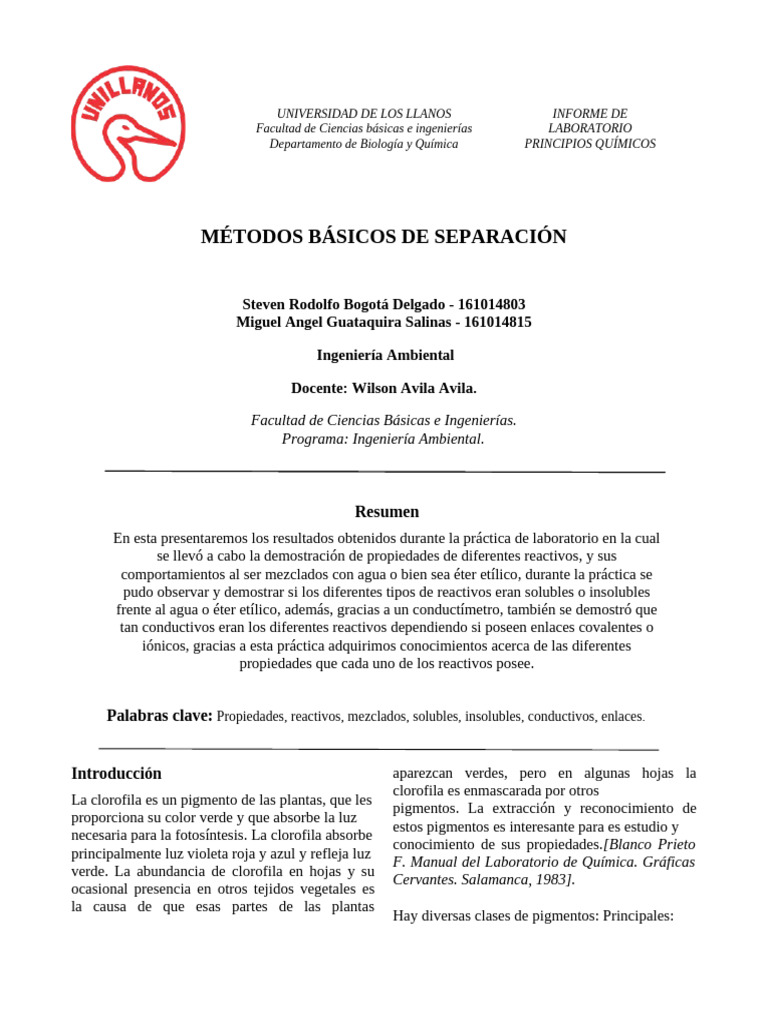 UNILLANOS

UNIVERSIDAD DE LOS LLANOS
Facultad de Ciencias básicas e ingenierías
Departamento de Biología y Química

INFORME DE LABORATORIO
PRINCIPIOS QUÍMICOS

MÉTODOS BÁSICOS DE SEPARACIÓN

Steven Rodolfo Bogotá Delgado - 161014803
Miguel Angel Guataquira Salinas - 161014815

Ingeniería Ambiental

Docente: Wilson Avila Avila.

Facultad de Ciencias Básicas e Ingenierías.
Programa: Ingeniería Ambiental.

Resumen

En esta presentaremos los resultados obtenidos durante la práctica de laboratorio en la cual se llevó a cabo la demostración de propiedades de diferentes reactivos, y sus comportamientos al ser mezclados con agua o bien sea éter etílico, durante la práctica se pudo observar y demostrar si los diferentes tipos de reactivos eran solubles o insolubles frente al agua o éter etílico, además, gracias a un conductímetro, también se demostró que tan conductivos eran los diferentes reactivos dependiendo si poseen enlaces covalentes o iónicos, gracias a esta práctica adquirimos conocimientos acerca de las diferentes propiedades que cada uno de los reactivos posee.

Palabras clave: Propiedades, reactivos, mezclados, solubles, insolubles, conductivos, enlaces.

Introducción

La clorofila es un pigmento de las plantas, que les proporciona su color verde y que absorbe la luz necesaria para la fotosíntesis. La clorofila absorbe principalmente luz violeta roja y azul y refleja luz verde. La abundancia de clorofila en hojas y su ocasional presencia en otros tejidos vegetales es la causa de que esas partes de las plantas aparezcan verdes, pero en algunas hojas la clorofila es enmascarada por otros pigmentos. La extracción y reconocimiento de estos pigmentos es interesante para es estudio y conocimiento de sus propiedades.[Blanco Prieto F. Manual del Laboratorio de Química. Gráficas Cervantes. Salamanca, 1983].

Hay diversas clases de pigmentos: Principales: